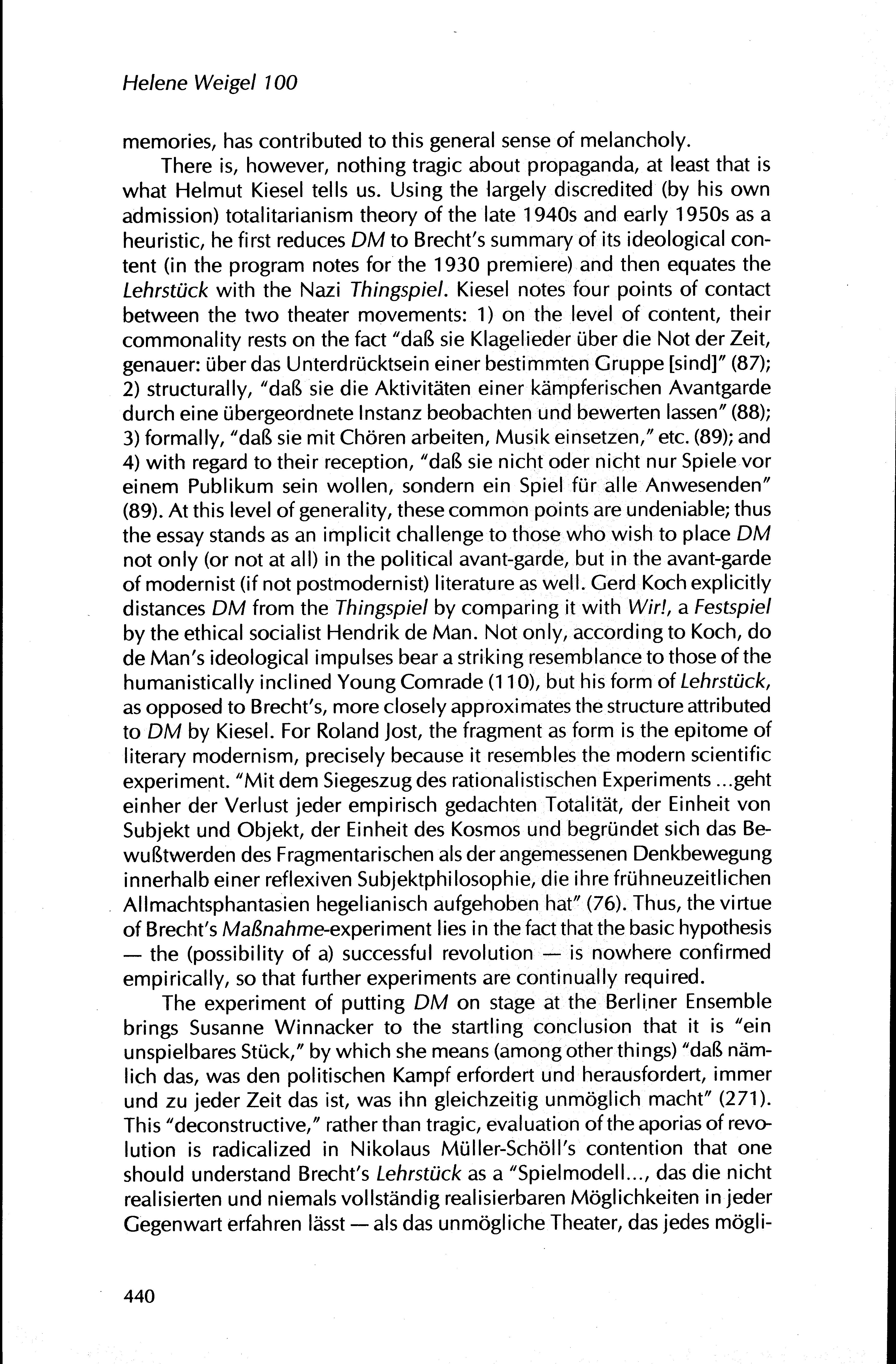 Helene Weigel 100

memories, has contributed to this general sense of melancholy.

There is, however, nothing tragic about propaganda, at least that is what Helmut Kiesel tells us. Using the largely discredited (by his own admission) totalitarianism theory of the late 1940s and early 1950s as a heuristic, he first reduces DM to Brecht's summary of its ideological content (in the program notes for the 1930 premiere) and then equates the Lehrstück with the Nazi Thingspiel. Kiesel notes four points of contact between the two theater movements: 1) on the level of content, their commonality rests on the fact "daß sie Klagelieder über die Not der Zeit, genauer: über das Unterdrücktsein einer bestimmten Gruppe [sind]" (87); 2) structurally, "daß sie die Aktivitäten einer kämpferischen Avantgarde durch eine übergeordnete Instanz beobachten und bewerten lassen" (88); 3) formally, "daß sie mit Chören arbeiten, Musik einsetzen," etc. (89); and 4) with regard to their reception, "daß sie nicht oder nicht nur Spiele vor einem Publikum sein wollen, sondern ein Spiel für alle Anwesenden" (89). At this level of generality, these common points are undeniable; thus the essay stands as an implicit challenge to those who wish to place DM not only (or not at all) in the political avant-garde, but in the avant-garde of modernist (if not postmodernist) literature as well. Gerd Koch explicitly distances DM from the Thingspiel by comparing it with Wir!, a Festspiel by the ethical socialist Hendrik de Man. Not only, according to Koch, do de Man's ideological impulses bear a striking resemblance to those of the humanistically inclined Young Comrade (110), but his form of Lehrstück, as opposed to Brecht's, more closely approximates the structure attributed to DM by Kiesel. For Roland Jost, the fragment as form is the epitome of literary modernism, precisely because it resembles the modern scientific experiment. "Mit dem Siegeszug des rationalistischen Experiments ...geht einher der Verlust jeder empirisch gedachten Totalität, der Einheit von Subjekt und Objekt, der Einheit des Kosmos und begründet sich das Bewußtwerden des Fragmentarischen als der angemessenen Denkbewegung innerhalb einer reflexiven Subjektphilosophie, die ihre frühneuzeitlichen Allmachtsphantasien hegelianisch aufgehoben hat" (76). Thus, the virtue of Brecht's Maßnahme-experiment lies in the fact that the basic hypothesis — the (possibility of a) successful revolution — is nowhere confirmed empirically, so that further experiments are continually required.

The experiment of putting DM on stage at the Berliner Ensemble brings Susanne Winnacker to the startling conclusion that it is "ein unspielbares Stück," by which she means (among other things) "daß nämlich das, was den politischen Kampf erfordert und herausfordert, immer und zu jeder Zeit das ist, was ihn gleichzeitig unmöglich macht" (271). This "deconstructive," rather than tragic, evaluation of the aporias of revolution is radicalized in Nikolaus Müller-Schöll's contention that one should understand Brecht's Lehrstück as a "Spielmodell..., das die nicht realisierten und niemals vollständig realisierbaren Möglichkeiten in jeder Gegenwart erfahren lässt — als das unmögliche Theater, das jedes mögli-

440